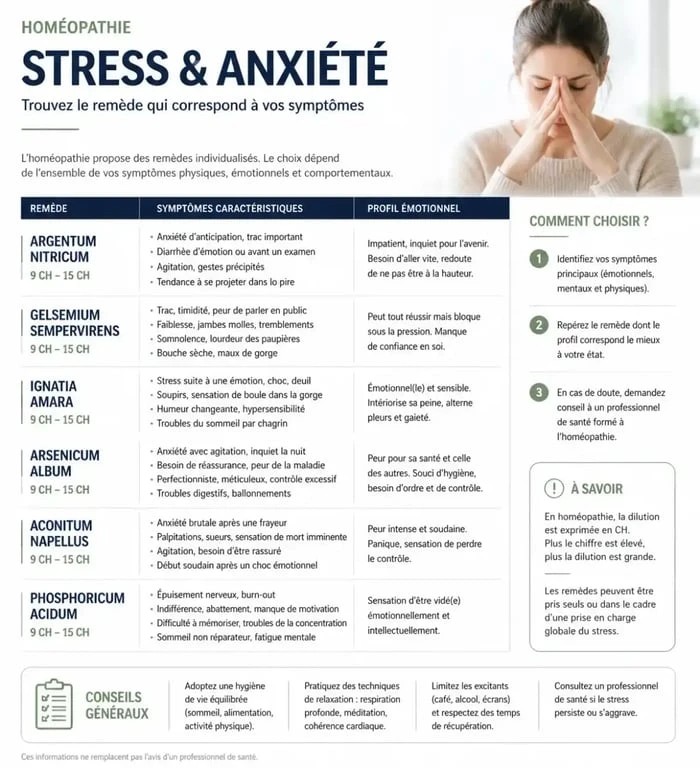 HOMÉOPATHIE

STRESS & ANXIÉTÉ

Trouvez le remède qui correspond à vos symptômes

L'homéopathie propose des remèdes individualisés. Le choix dépend de l'ensemble de vos symptômes physiques, émotionnels et comportementaux.

| REMÈDE | SYMPTÔMES CARACTÉRISTIQUES | PROFIL ÉMOTIONNEL |
|---|---|---|
| ARGENTUM NITRICUM 9 CH – 15 CH | • Anxiété d'anticipation, trac important • Diarrhée d'émotion ou avant un examen • Agitation, gestes précipités • Tendance à se projeter dans le pire | Impatient, inquiet pour l'avenir. Besoin d'aller vite, redoute de ne pas être à la hauteur. |
| GELSEMIUM SEMPERVIRENS 9 CH – 15 CH | • Trac, timidité, peur de parler en public • Faiblesse, jambes molles, tremblements • Somnolence, lourdeur des paupières • Bouche sèche, maux de gorge | Peut tout réussir mais bloque sous la pression. Manque de confiance en soi. |
| IGNATIA AMARA 9 CH – 15 CH | • Stress suite à une émotion, choc, deuil • Soupirs, sensation de boule dans la gorge • Humeur changeante, hypersensibilité • Troubles du sommeil par chagrin | Émotionnel(le) et sensible. Intériorise sa peine, alterne pleurs et gaieté. |
| ARSENICUM ALBUM 9 CH – 15 CH | • Anxiété avec agitation, inquiet la nuit • Besoin de réassurance, peur de la maladie • Perfectionniste, méticuleux, contrôle excessif • Troubles digestifs, ballonnements | Peur pour sa santé et celle des autres. Souci d'hygiène, besoin d'ordre et de contrôle. |
| ACONITUM NAPELLUS 9 CH – 15 CH | • Anxiété brutale après une frayeur • Palpitations, sueurs, sensation de mort imminente • Agitation, besoin d'être rassuré • Début soudain après un choc émotionnel | Peur intense et soudaine. Panique, sensation de perdre le contrôle. |
| PHOSPHORICUM ACIDUM 9 CH – 15 CH | • Épuisement nerveux, burn-out • Indifférence, abattement, manque de motivation • Difficulté à mémoriser, troubles de la concentration • Sommeil non réparateur, fatigue mentale | Sensation d'être vidé(e) émotionnellement et intellectuellement. |

COMMENT CHOISIR ?

1 Identifiez vos symptômes principaux (émotionnels, mentaux et physiques).

2 Repérez le remède dont le profil correspond le mieux à votre état.

3 En cas de doute, demandez conseil à un professionnel de santé formé à l'homéopathie.

! À SAVOIR

En homéopathie, la dilution est exprimée en CH. Plus le chiffre est élevé, plus la dilution est grande.

Les remèdes peuvent être pris seuls ou dans le cadre d'une prise en charge globale du stress.

CONSEILS GÉNÉRAUX

Adoptez une hygiène de vie équilibrée (sommeil, alimentation, activité physique).

Pratiquez des techniques de relaxation : respiration profonde, méditation, cohérence cardiaque.

Limitez les excitants (café, alcool, écrans) et respectez des temps de récupération.

Consultez un professionnel de santé si le stress persiste ou s'aggrave.

Ces informations ne remplacent pas l'avis d'un professionnel de santé.